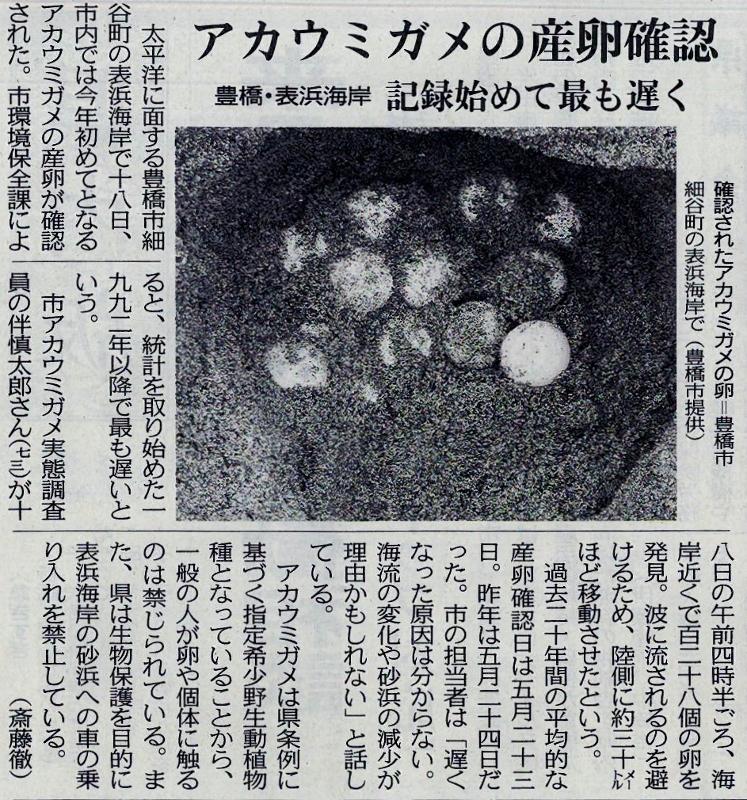 アカウミガメの産卵確認

豊橋・表浜海岸　記録始めて最も遅く

確認されたアカウミガメの卵＝豊橋市細谷町の表浜海岸で（豊橋市提供）

太平洋に面する豊橋市細谷町の表浜海岸で十八日、市内では今年初めてとなるアカウミガメの産卵が確認された。市環境保全課によると、統計を取り始めた一九九二年以降で最も遅いという。

市アカウミガメ実態調査員の伴慎太郎さん（七三）が十八日の午前四時半ごろ、海岸近くで百二十八個の卵を発見。波に流されるのを避けるため、陸側に約三十メートルほど移動させたという。

過去二十年間の平均的な産卵確認日は五月二十三日。昨年は五月二十四日だった。市の担当者は「遅くなった原因は分からない。海流の変化や砂浜の減少が理由かもしれない」と話している。

アカウミガメは県条例に基づく指定希少野生動植物種となっていることから、一般の人が卵や個体に触るのは禁じられている。また、県は生物保護を目的に表浜海岸の砂浜への車の乗り入れを禁止している。

（斎藤徹）